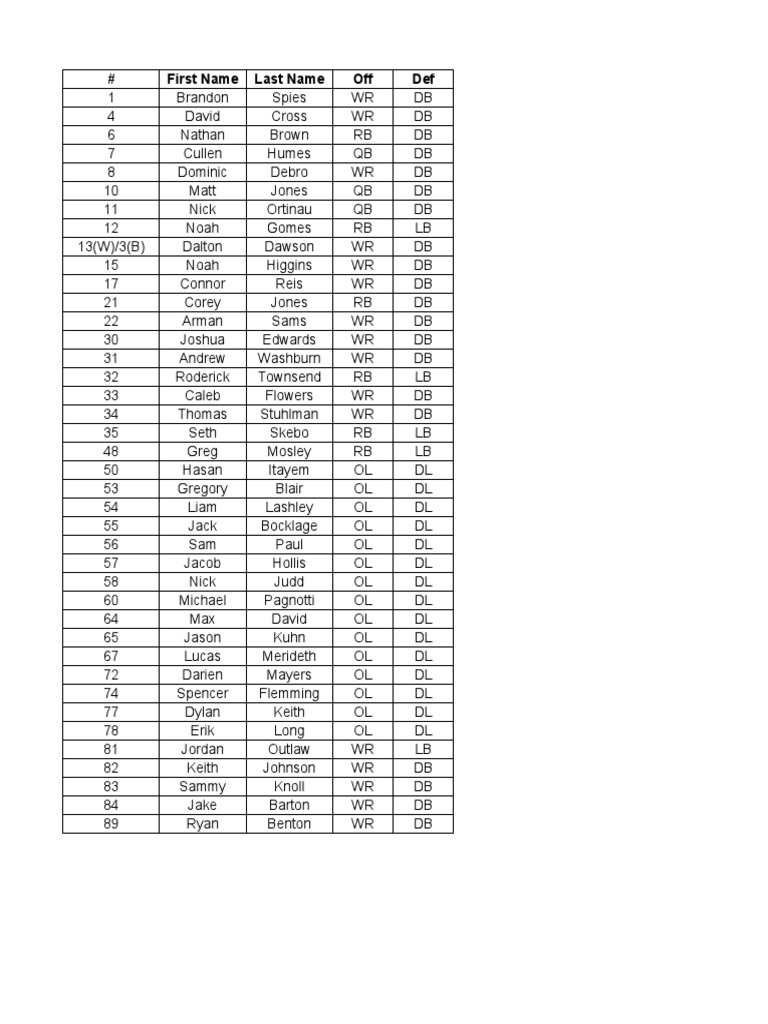 | # | First Name | Last Name | Off | Def |
|---|---|---|---|---|
| 1 | Brandon | Spies | WR | DB |
| 4 | David | Cross | WR | DB |
| 6 | Nathan | Brown | RB | DB |
| 7 | Cullen | Humes | QB | DB |
| 8 | Dominic | Debro | WR | DB |
| 10 | Matt | Jones | QB | DB |
| 11 | Nick | Ortinau | QB | DB |
| 12 | Noah | Gomes | RB | LB |
| 13(W)/3(B) | Dalton | Dawson | WR | DB |
| 15 | Noah | Higgins | WR | DB |
| 17 | Connor | Reis | WR | DB |
| 21 | Corey | Jones | RB | DB |
| 22 | Arman | Sams | WR | DB |
| 30 | Joshua | Edwards | WR | DB |
| 31 | Andrew | Washburn | WR | DB |
| 32 | Roderick | Townsend | RB | LB |
| 33 | Caleb | Flowers | WR | DB |
| 34 | Thomas | Stuhlman | WR | DB |
| 35 | Seth | Skebo | RB | LB |
| 48 | Greg | Mosley | RB | LB |
| 50 | Hasan | Itayem | OL | DL |
| 53 | Gregory | Blair | OL | DL |
| 54 | Liam | Lashley | OL | DL |
| 55 | Jack | Bocklage | OL | DL |
| 56 | Sam | Paul | OL | DL |
| 57 | Jacob | Hollis | OL | DL |
| 58 | Nick | Judd | OL | DL |
| 60 | Michael | Pagnotti | OL | DL |
| 64 | Max | David | OL | DL |
| 65 | Jason | Kuhn | OL | DL |
| 67 | Lucas | Merideth | OL | DL |
| 72 | Darien | Mayers | OL | DL |
| 74 | Spencer | Flemming | OL | DL |
| 77 | Dylan | Keith | OL | DL |
| 78 | Erik | Long | OL | DL |
| 81 | Jordan | Outlaw | WR | LB |
| 82 | Keith | Johnson | WR | DB |
| 83 | Sammy | Knoll | WR | DB |
| 84 | Jake | Barton | WR | DB |
| 89 | Ryan | Benton | WR | DB |